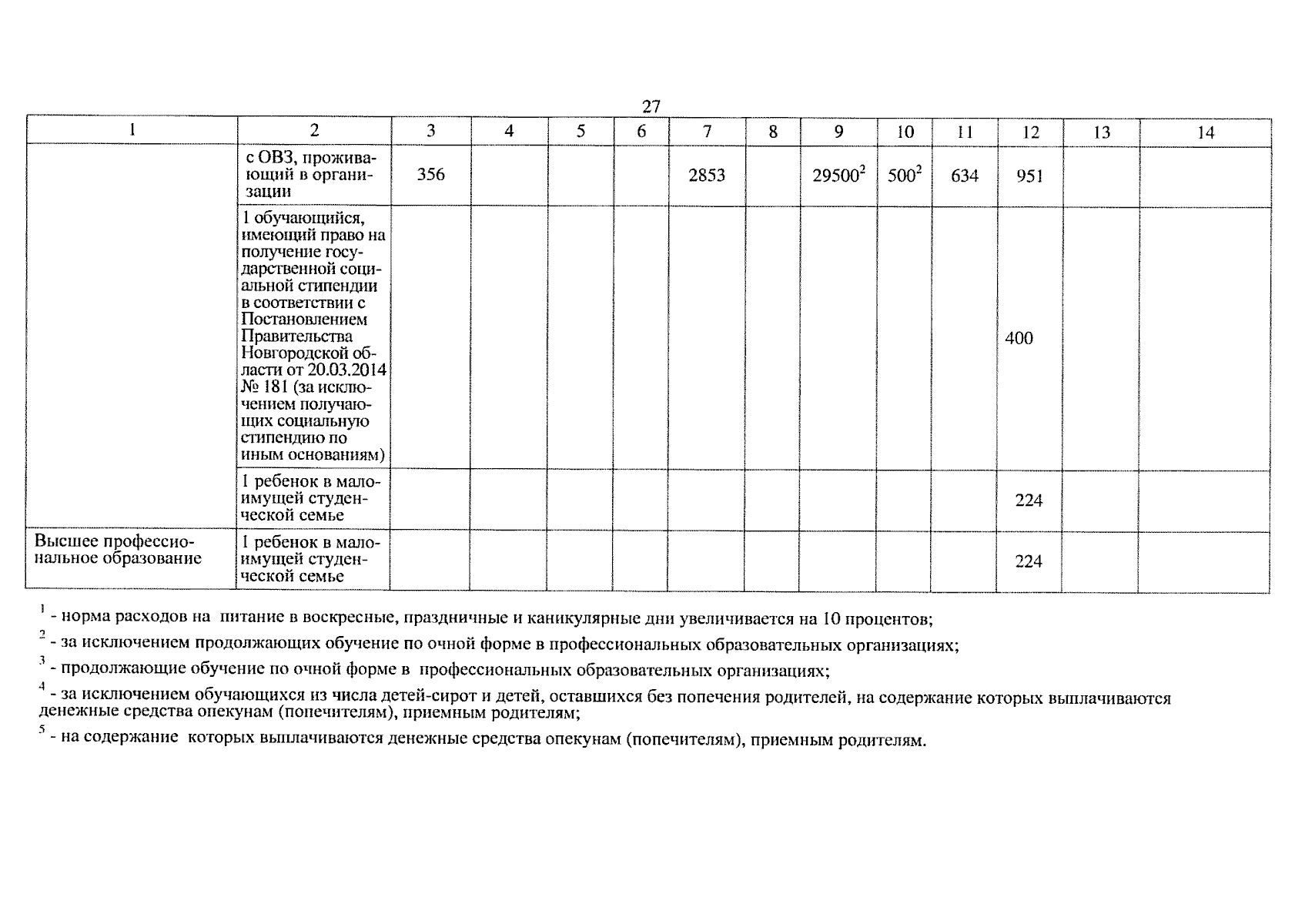 27

| 1 | 2 | 3 | 4 | 5 | 6 | 7 | 8 | 9 | 10 | 11 | 12 | 13 | 14 |
|---|---|---|---|---|---|---|---|---|---|---|---|---|---|
| | с ОВЗ, проживающий в организации | 356 | | | | 2853 | | $29500^2$ | $500^2$ | 634 | 951 | | |
| | 1 обучающийся, имеющий право на получение государственной социальной стипендии в соответствии с Постановлением Правительства Новгородской области от 20.03.2014 № 181 (за исключением получающих социальную стипендию по иным основаниям) | | | | | | | | | | 400 | | |
| | 1 ребенок в малоимущей студенческой семье | | | | | | | | | | 224 | | |
| Высшее профессиональное образование | 1 ребенок в малоимущей студенческой семье | | | | | | | | | | 224 | | |

$^1$ - норма расходов на питание в воскресные, праздничные и каникулярные дни увеличивается на 10 процентов;

$^2$ - за исключением продолжающих обучение по очной форме в профессиональных образовательных организациях;

$^3$ - продолжающие обучение по очной форме в профессиональных образовательных организациях;

$^4$ - за исключением обучающихся из числа детей-сирот и детей, оставшихся без попечения родителей, на содержание которых выплачиваются денежные средства опекунам (попечителям), приемным родителям;

$^5$ - на содержание которых выплачиваются денежные средства опекунам (попечителям), приемным родителям.